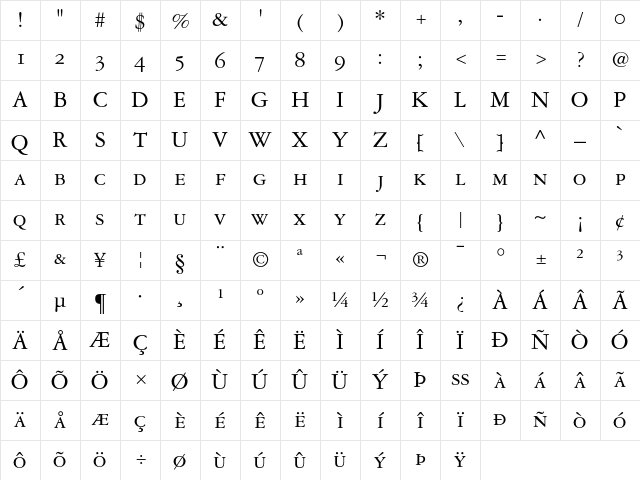 | ! | " | # | $ | % | & | ' | ( | ) | * | + | , | - | . | / | 0 |
|---|---|---|---|---|---|---|---|---|---|---|---|---|---|---|---|
| 1 | 2 | 3 | 4 | 5 | 6 | 7 | 8 | 9 | : | ; | < | = | > | ? | @ |
| A | B | C | D | E | F | G | H | I | J | K | L | M | N | O | P |
| Q | R | S | T | U | V | W | X | Y | Z | [ | \ | ] | ^ | _ | ` |
| A | B | C | D | E | F | G | H | I | J | K | L | M | N | O | P |
| Q | R | S | T | U | V | W | X | Y | Z | { | \| | } | ~ | ¡ | ¢ |
| £ | & | ¥ | ¦ | § | ¨ | © | ª | « | ¬ | ® | ¯ | ° | ± | ² | ³ |
| ´ | µ | ¶ | · | ¸ | ¹ | º | » | ¼ | ½ | ¾ | ¿ | À | Á | Â | Ã |
| Ä | Å | Æ | Ç | È | É | Ê | Ë | Ì | Í | Î | Ï | Ð | Ñ | Ò | Ó |
| Ô | Õ | Ö | × | Ø | Ù | Ú | Û | Ü | Ý | Þ | SS | À | Á | Â | Ã |
| Ä | Å | Æ | Ç | È | É | Ê | Ë | Ì | Í | Î | Ï | Ð | Ñ | Ò | Ó |
| Ô | Õ | Ö | ÷ | Ø | Ù | Ú | Û | Ü | Ý | Þ | Ÿ | | | | |